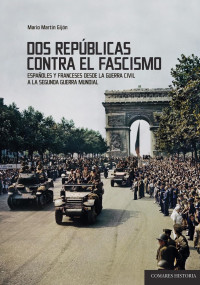 Mario Martín Gijón

DOS REPÚBLICAS CONTRA EL FASCISMO

ESPAÑOLES Y FRANCESES DESDE LA GUERRA CIVIL A LA SEGUNDA GUERRA MUNDIAL

COMARES HISTORIA